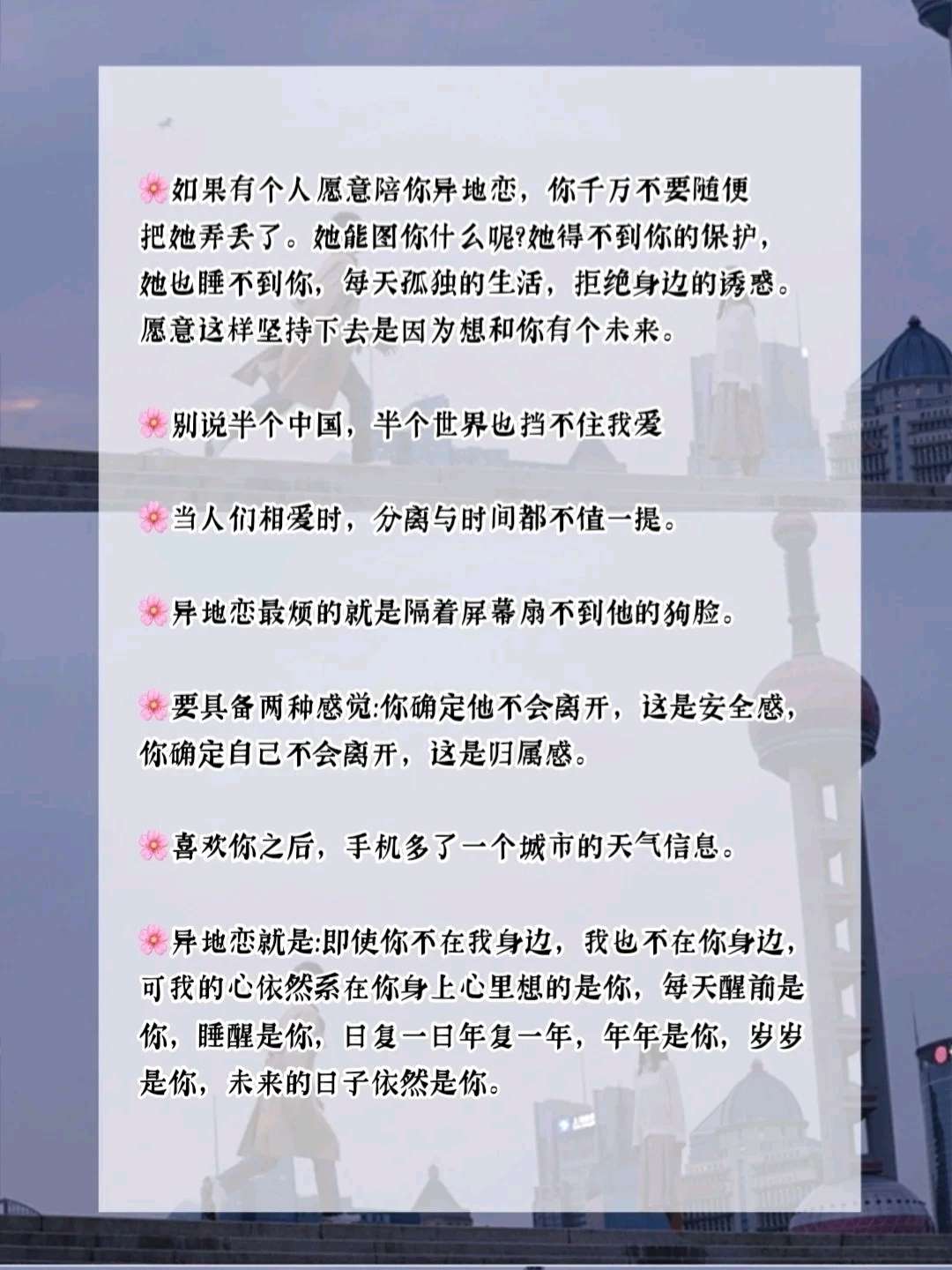 🌸如果有个人愿意陪你异地恋，你千万不要随便把她弄丢了。她能图你什么呢?她得不到你的保护，她也睡不到你，每天孤独的生活，拒绝身边的诱惑。愿意这样坚持下去是因为想和你有个未来。

🌸别说半个中国，半个世界也挡不住我爱

🌸当人们相爱时，分离与时间都不值一提。

🌸异地恋最烦的就是隔着屏幕扇不到他的狗脸。

🌸要具备两种感觉:你确定他不会离开，这是安全感，你确定自己不会离开，这是归属感。

🌸喜欢你之后，手机多了一个城市的天气信息。

🌸异地恋就是:即使你不在我身边，我也不在你身边，可我的心依然系在你身上心里想的是你，每天醒前是你，睡醒是你，日复一日年复一年，年年是你，岁岁是你，未来的日子依然是你。